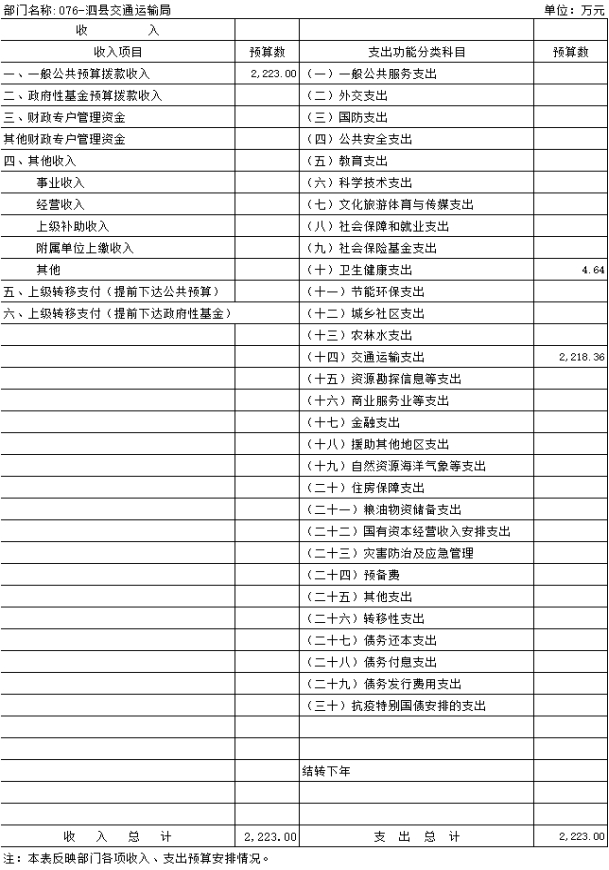 部门名称:076-泗县交通运输局

单位:万元

| 收　　入 | | | |
|---|---|---|---|
| 收入项目 | 预算数 | 支出功能分类科目 | 预算数 |
| 一、一般公共预算拨款收入 | 2,223.00 | (一)一般公共服务支出 | |
| 二、政府性基金预算拨款收入 | | (二)外交支出 | |
| 三、财政专户管理资金 | | (三)国防支出 | |
| 其他财政专户管理资金 | | (四)公共安全支出 | |
| 四、其他收入 | | (五)教育支出 | |
| 事业收入 | | (六)科学技术支出 | |
| 经营收入 | | (七)文化旅游体育与传媒支出 | |
| 上级补助收入 | | (八)社会保障和就业支出 | |
| 附属单位上缴收入 | | (九)社会保险基金支出 | |
| 其他 | | (十)卫生健康支出 | 4.64 |
| 五、上级转移支付(提前下达公共预算) | | (十一)节能环保支出 | |
| 六、上级转移支付(提前下达政府性基金) | | (十二)城乡社区支出 | |
| | | (十三)农林水支出 | |
| | | (十四)交通运输支出 | 2,218.36 |
| | | (十五)资源勘探信息等支出 | |
| | | (十六)商业服务业等支出 | |
| | | (十七)金融支出 | |
| | | (十八)援助其他地区支出 | |
| | | (十九)自然资源海洋气象等支出 | |
| | | (二十)住房保障支出 | |
| | | (二十一)粮油物资储备支出 | |
| | | (二十二)国有资本经营收入安排支出 | |
| | | (二十三)灾害防治及应急管理 | |
| | | (二十四)预备费 | |
| | | (二十五)其他支出 | |
| | | (二十六)转移性支出 | |
| | | (二十七)债务还本支出 | |
| | | (二十八)债务付息支出 | |
| | | (二十九)债务发行费用支出 | |
| | | (三十)抗疫特别国债安排的支出 | |
| | | | |
| | | | |
| | | 结转下年 | |
| | | | |
| | | | |
| 收　入　总　计 | 2,223.00 | 支　出　总　计 | 2,223.00 |

注:本表反映部门各项收入、支出预算安排情况。